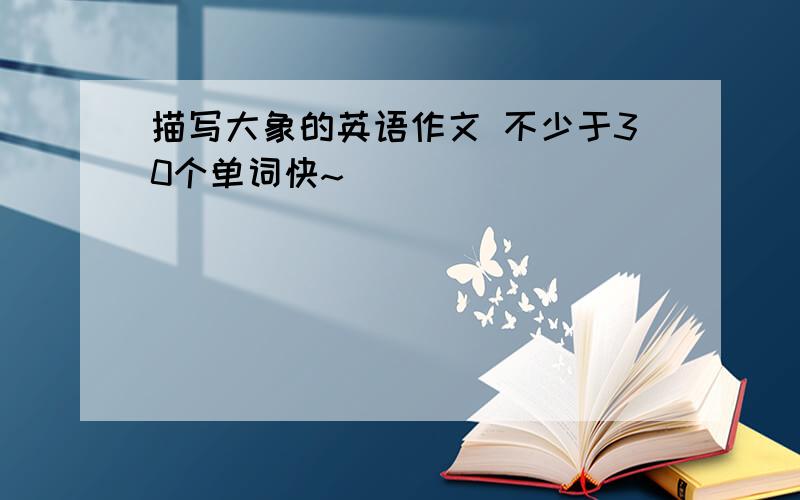 描写大象的英语作文 不少于30个单词快~